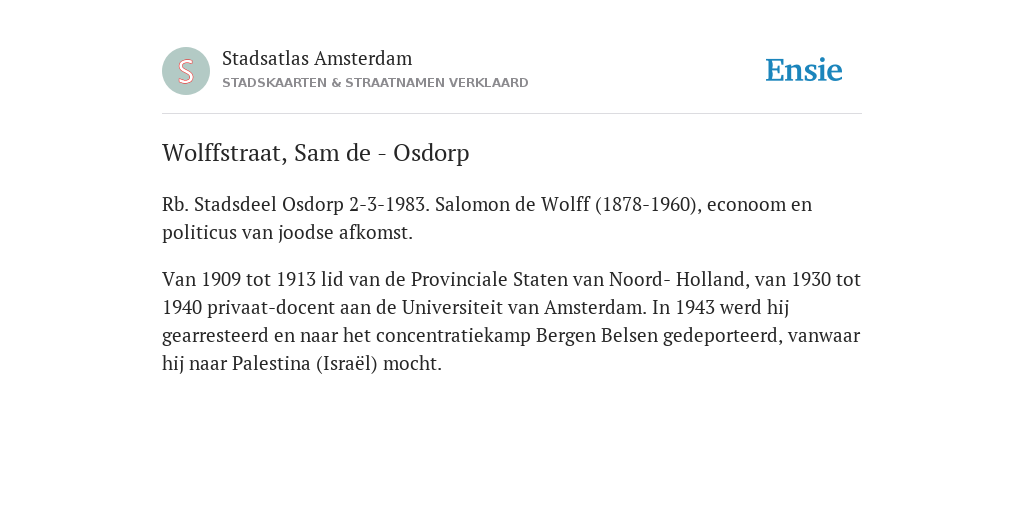 S

Stadsatlas Amsterdam
STADSKAARTEN & STRAATNAMEN VERKLAARD

Ensie

Wolffstraat, Sam de - Osdorp

Rb. Stadsdeel Osdorp 2-3-1983. Salomon de Wolff (1878-1960), econoom en politicus van joodse afkomst.

Van 1909 tot 1913 lid van de Provinciale Staten van Noord- Holland, van 1930 tot 1940 privaat-docent aan de Universiteit van Amsterdam. In 1943 werd hij gearresteerd en naar het concentratiekamp Bergen Belsen gedeporteerd, vanwaar hij naar Palestina (Israël) mocht.